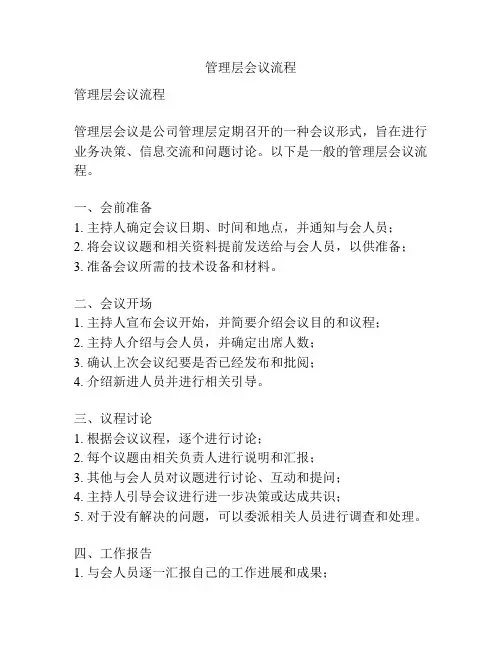 管理层会议流程

管理层会议流程

管理层会议是公司管理层定期召开的一种会议形式，旨在进行业务决策、信息交流和问题讨论。以下是一般的管理层会议流程。

一、会前准备
1. 主持人确定会议日期、时间和地点，并通知与会人员；
2. 将会议议题和相关资料提前发送给与会人员，以供准备；
3. 准备会议所需的技术设备和材料。

二、会议开场
1. 主持人宣布会议开始，并简要介绍会议目的和议程；
2. 主持人介绍与会人员，并确定出席人数；
3. 确认上次会议纪要是否已经发布和批阅；
4. 介绍新进人员并进行相关引导。

三、议程讨论
1. 根据会议议程，逐个进行讨论；
2. 每个议题由相关负责人进行说明和汇报；
3. 其他与会人员对议题进行讨论、互动和提问；
4. 主持人引导会议进行进一步决策或达成共识；
5. 对于没有解决的问题，可以委派相关人员进行调查和处理。

四、工作报告
1. 与会人员逐一汇报自己的工作进展和成果；